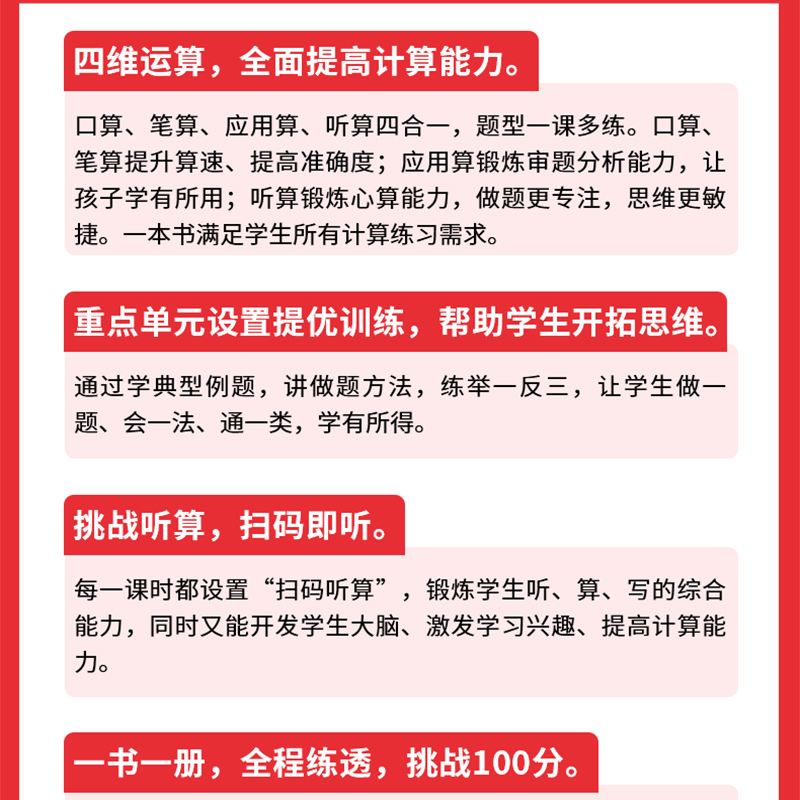 四维运算，全面提高计算能力。

口算、笔算、应用算、听算四合一，题型一课多练。口算、笔算提升算速、提高准确度；应用算锻炼审题分析能力，让孩子学有所用；听算锻炼心算能力，做题更专注，思维更敏捷。一本书满足学生所有计算练习需求。

重点单元设置提优训练，帮助学生开拓思维。

通过学典型例题，讲做题方法，练举一反三，让学生做一题、会一法、通一类，学有所得。

挑战听算，扫码即听。

每一课时都设置“扫码听算”，锻炼学生听、算、写的综合能力，同时又能开发学生大脑、激发学习兴趣、提高计算能力。

一书一册，全程练透，挑战100分。